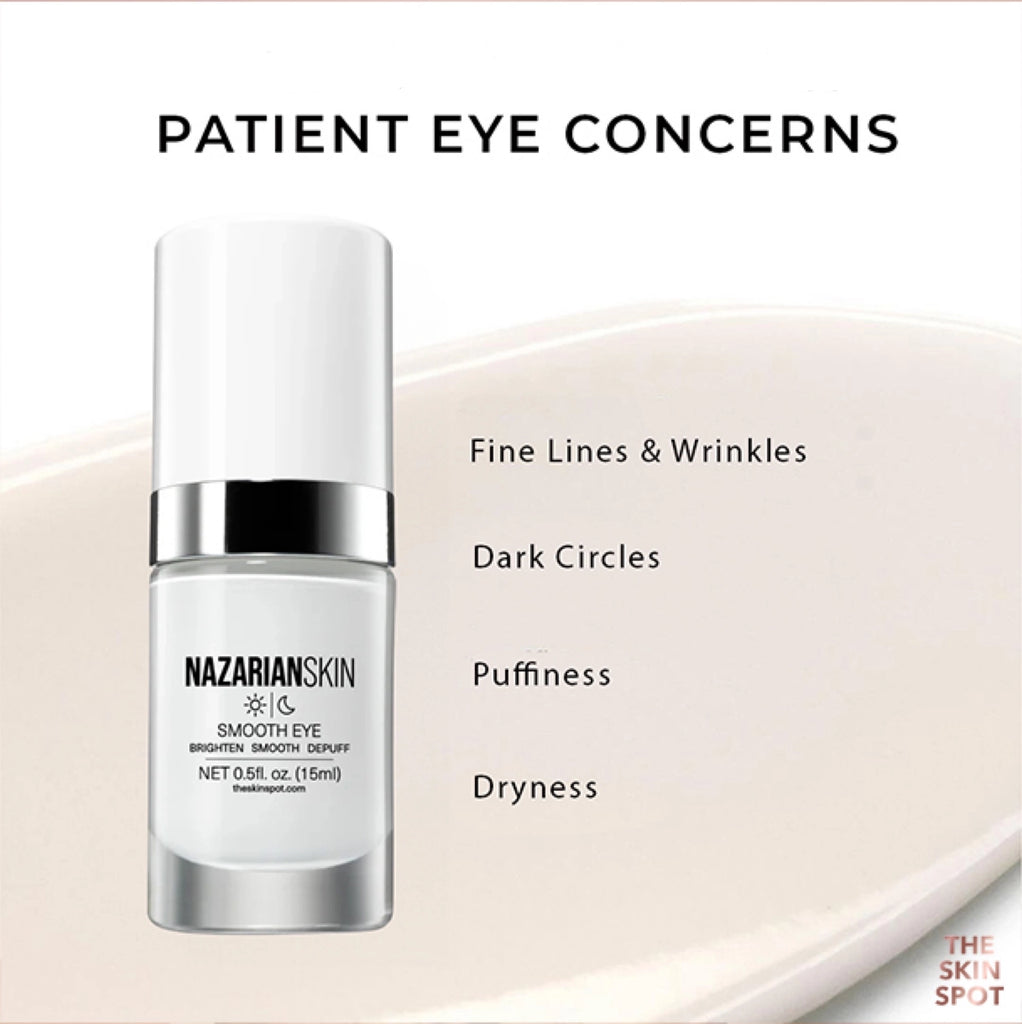 PATIENT EYE CONCERNS

NAZARIANSKIN

SMOOTH EYE

BRIGHTEN SMOOTH DEPUFF

NET 0.5fl. oz. (15ml)

theskinspot.com

Fine Lines & Wrinkles

Dark Circles

Puffiness

Dryness

THE SKIN SPOT